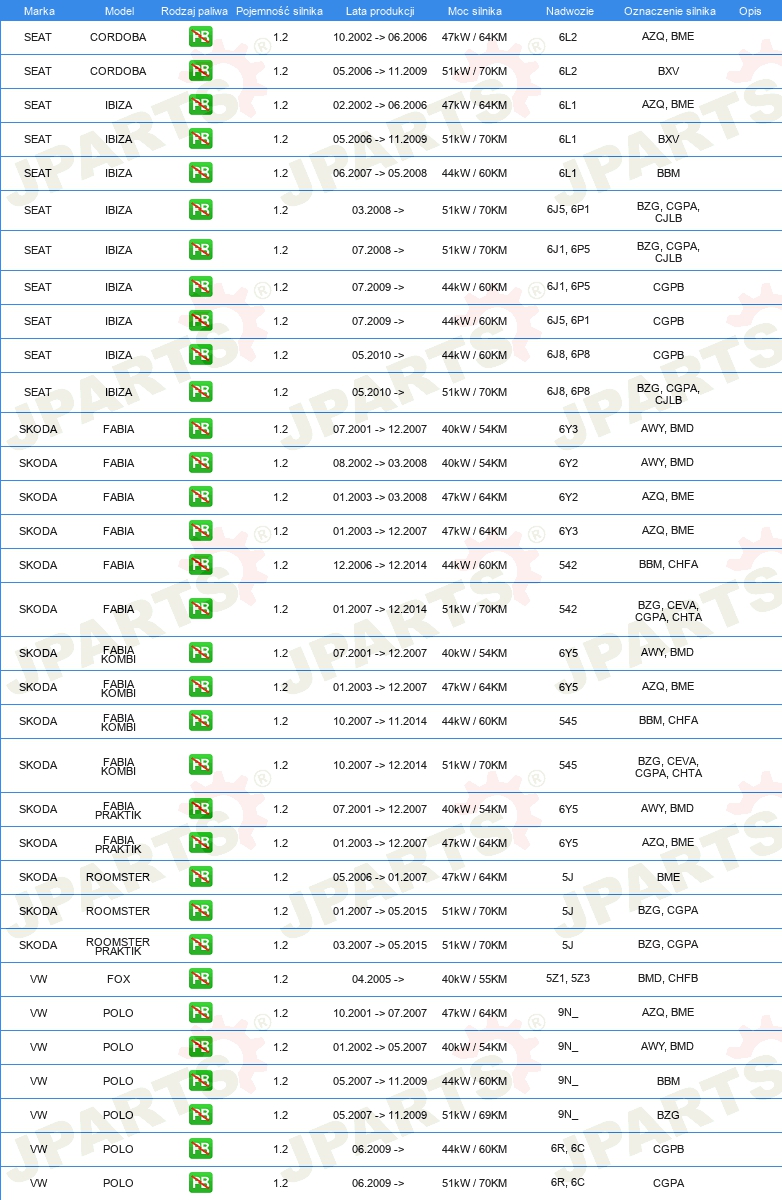 | Marka | Model | Rodzaj paliwa | Pojemność silnika | Lata produkcji | Moc silnika | Nadwozie | Oznaczenie silnika | Opis |
|---|---|---|---|---|---|---|---|---|
| SEAT | CORDOBA | PB | 1.2 | 10.2002 -> 06.2006 | 47kW / 64KM | 6L2 | AZQ, BME | |
| SEAT | CORDOBA | PB | 1.2 | 05.2006 -> 11.2009 | 51kW / 70KM | 6L2 | BXV | |
| SEAT | IBIZA | PB | 1.2 | 02.2002 -> 06.2006 | 47kW / 64KM | 6L1 | AZQ, BME | |
| SEAT | IBIZA | PB | 1.2 | 05.2006 -> 11.2009 | 51kW / 70KM | 6L1 | BXV | |
| SEAT | IBIZA | PB | 1.2 | 06.2007 -> 05.2008 | 44kW / 60KM | 6L1 | BBM | |
| SEAT | IBIZA | PB | 1.2 | 03.2008 -> | 51kW / 70KM | 6J5, 6P1 | BZG, CGPA, CJLB | |
| SEAT | IBIZA | PB | 1.2 | 07.2008 -> | 51kW / 70KM | 6J1, 6P5 | BZG, CGPA, CJLB | |
| SEAT | IBIZA | PB | 1.2 | 07.2009 -> | 44kW / 60KM | 6J1, 6P5 | CGPB | |
| SEAT | IBIZA | PB | 1.2 | 07.2009 -> | 44kW / 60KM | 6J5, 6P1 | CGPB | |
| SEAT | IBIZA | PB | 1.2 | 05.2010 -> | 44kW / 60KM | 6J8, 6P8 | CGPB | |
| SEAT | IBIZA | PB | 1.2 | 05.2010 -> | 51kW / 70KM | 6J8, 6P8 | BZG, CGPA, CJLB | |
| SKODA | FABIA | PB | 1.2 | 07.2001 -> 12.2007 | 40kW / 54KM | 6Y3 | AWY, BMD | |
| SKODA | FABIA | PB | 1.2 | 08.2002 -> 03.2008 | 40kW / 54KM | 6Y2 | AWY, BMD | |
| SKODA | FABIA | PB | 1.2 | 01.2003 -> 03.2008 | 47kW / 64KM | 6Y2 | AZQ, BME | |
| SKODA | FABIA | PB | 1.2 | 01.2003 -> 12.2007 | 47kW / 64KM | 6Y3 | AZQ, BME | |
| SKODA | FABIA | PB | 1.2 | 12.2006 -> 12.2014 | 44kW / 60KM | 542 | BBM, CHFA | |
| SKODA | FABIA | PB | 1.2 | 01.2007 -> 12.2014 | 51kW / 70KM | 542 | BZG, CEVA, CGPA, CHTA | |
| SKODA | FABIA KOMBI | PB | 1.2 | 07.2001 -> 12.2007 | 40kW / 54KM | 6Y5 | AWY, BMD | |
| SKODA | FABIA KOMBI | PB | 1.2 | 01.2003 -> 12.2007 | 47kW / 64KM | 6Y5 | AZQ, BME | |
| SKODA | FABIA KOMBI | PB | 1.2 | 10.2007 -> 11.2014 | 44kW / 60KM | 545 | BBM, CHFA | |
| SKODA | FABIA KOMBI | PB | 1.2 | 10.2007 -> 12.2014 | 51kW / 70KM | 545 | BZG, CEVA, CGPA, CHTA | |
| SKODA | FABIA PRAKTIK | PB | 1.2 | 07.2001 -> 12.2007 | 40kW / 54KM | 6Y5 | AWY, BMD | |
| SKODA | FABIA PRAKTIK | PB | 1.2 | 01.2003 -> 12.2007 | 47kW / 64KM | 6Y5 | AZQ, BME | |
| SKODA | ROOMSTER | PB | 1.2 | 05.2006 -> 01.2007 | 47kW / 64KM | 5J | BME | |
| SKODA | ROOMSTER | PB | 1.2 | 01.2007 -> 05.2015 | 51kW / 70KM | 5J | BZG, CGPA | |
| SKODA | ROOMSTER PRAKTIK | PB | 1.2 | 03.2007 -> 05.2015 | 51kW / 70KM | 5J | BZG, CGPA | |
| VW | FOX | PB | 1.2 | 04.2005 -> | 40kW / 55KM | 5Z1, 5Z3 | BMD, CHFB | |
| VW | POLO | PB | 1.2 | 10.2001 -> 07.2007 | 47kW / 64KM | 9N_ | AZQ, BME | |
| VW | POLO | PB | 1.2 | 01.2002 -> 05.2007 | 40kW / 54KM | 9N_ | AWY, BMD | |
| VW | POLO | PB | 1.2 | 05.2007 -> 11.2009 | 44kW / 60KM | 9N_ | BBM | |
| VW | POLO | PB | 1.2 | 05.2007 -> 11.2009 | 51kW / 69KM | 9N_ | BZG | |
| VW | POLO | PB | 1.2 | 06.2009 -> | 44kW / 60KM | 6R, 6C | CGPB | |
| VW | POLO | PB | 1.2 | 06.2009 -> | 51kW / 70KM | 6R, 6C | CGPA | |

JPARTS®